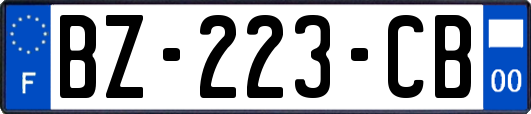 F

BZ-223-CB

00